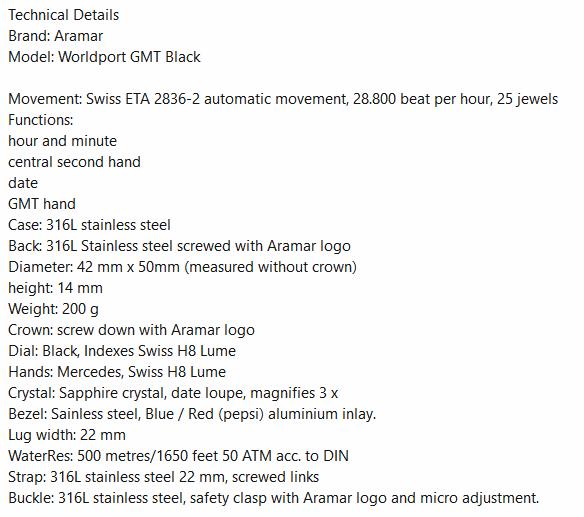 Technical Details
Brand: Aramar
Model: Worldport GMT Black

Movement: Swiss ETA 2836-2 automatic movement, 28.800 beat per hour, 25 jewels
Functions:
hour and minute
central second hand
date
GMT hand
Case: 316L stainless steel
Back: 316L Stainless steel screwed with Aramar logo
Diameter: 42 mm x 50mm (measured without crown)
height: 14 mm
Weight: 200 g
Crown: screw down with Aramar logo
Dial: Black, Indexes Swiss H8 Lume
Hands: Mercedes, Swiss H8 Lume
Crystal: Sapphire crystal, date loupe, magnifies 3 x
Bezel: Sainless steel, Blue / Red (pepsi) aluminium inlay.
Lug width: 22 mm
WaterRes: 500 metres/1650 feet 50 ATM acc. to DIN
Strap: 316L stainless steel 22 mm, screwed links
Buckle: 316L stainless steel, safety clasp with Aramar logo and micro adjustment.